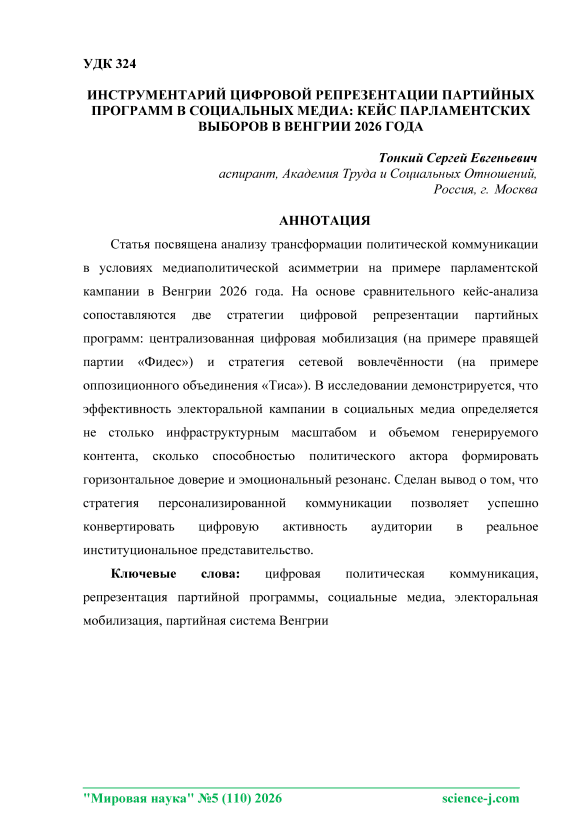 УДК 324

ИНСТРУМЕНТАРИЙ ЦИФРОВОЙ РЕПРЕЗЕНТАЦИИ ПАРТИЙНЫХ ПРОГРАММ В СОЦИАЛЬНЫХ МЕДИА: КЕЙС ПАРЛАМЕНТСКИХ ВЫБОРОВ В ВЕНГРИИ 2026 ГОДА

Тонкий Сергей Евгеньевич
аспирант, Академия Труда и Социальных Отношений, Россия, г. Москва

АННОТАЦИЯ

Статья посвящена анализу трансформации политической коммуникации в условиях медиаполитической асимметрии на примере парламентской кампании в Венгрии 2026 года. На основе сравнительного кейс-анализа сопоставляются две стратегии цифровой репрезентации партийных программ: централизованная цифровая мобилизация (на примере правящей партии «Фидес») и стратегия сетевой вовлечённости (на примере оппозиционного объединения «Тиса»). В исследовании демонстрируется, что эффективность электоральной кампании в социальных медиа определяется не столько инфраструктурным масштабом и объемом генерируемого контента, сколько способностью политического актора формировать горизонтальное доверие и эмоциональный резонанс. Сделан вывод о том, что стратегия персонализированной коммуникации позволяет успешно конвертировать цифровую активность аудитории в реальное институциональное представительство.

Ключевые слова: цифровая политическая коммуникация, репрезентация партийной программы, социальные медиа, электоральная мобилизация, партийная система Венгрии

"Мировая наука" №5 (110) 2026 science-j.com